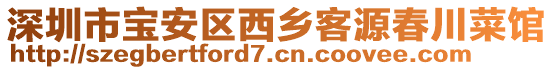 深圳市宝安区西乡客源春川菜馆
http://szegbertford7.cn.coovee.com